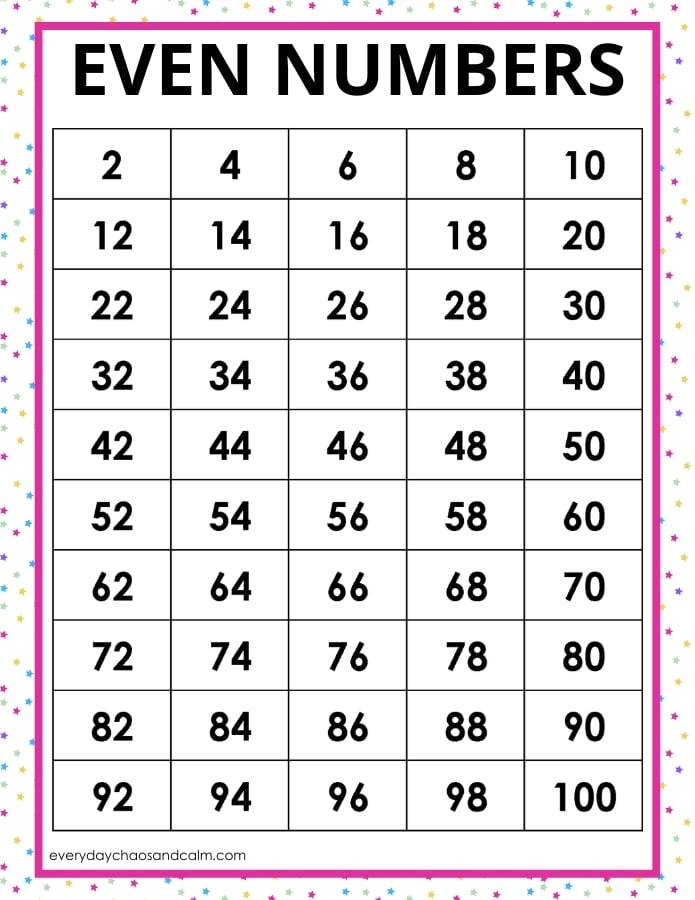 EVEN NUMBERS

| 2 | 4 | 6 | 8 | 10 |
|---|---|---|---|---|
| 12 | 14 | 16 | 18 | 20 |
| 22 | 24 | 26 | 28 | 30 |
| 32 | 34 | 36 | 38 | 40 |
| 42 | 44 | 46 | 48 | 50 |
| 52 | 54 | 56 | 58 | 60 |
| 62 | 64 | 66 | 68 | 70 |
| 72 | 74 | 76 | 78 | 80 |
| 82 | 84 | 86 | 88 | 90 |
| 92 | 94 | 96 | 98 | 100 |

everydaychaosandcalm.com